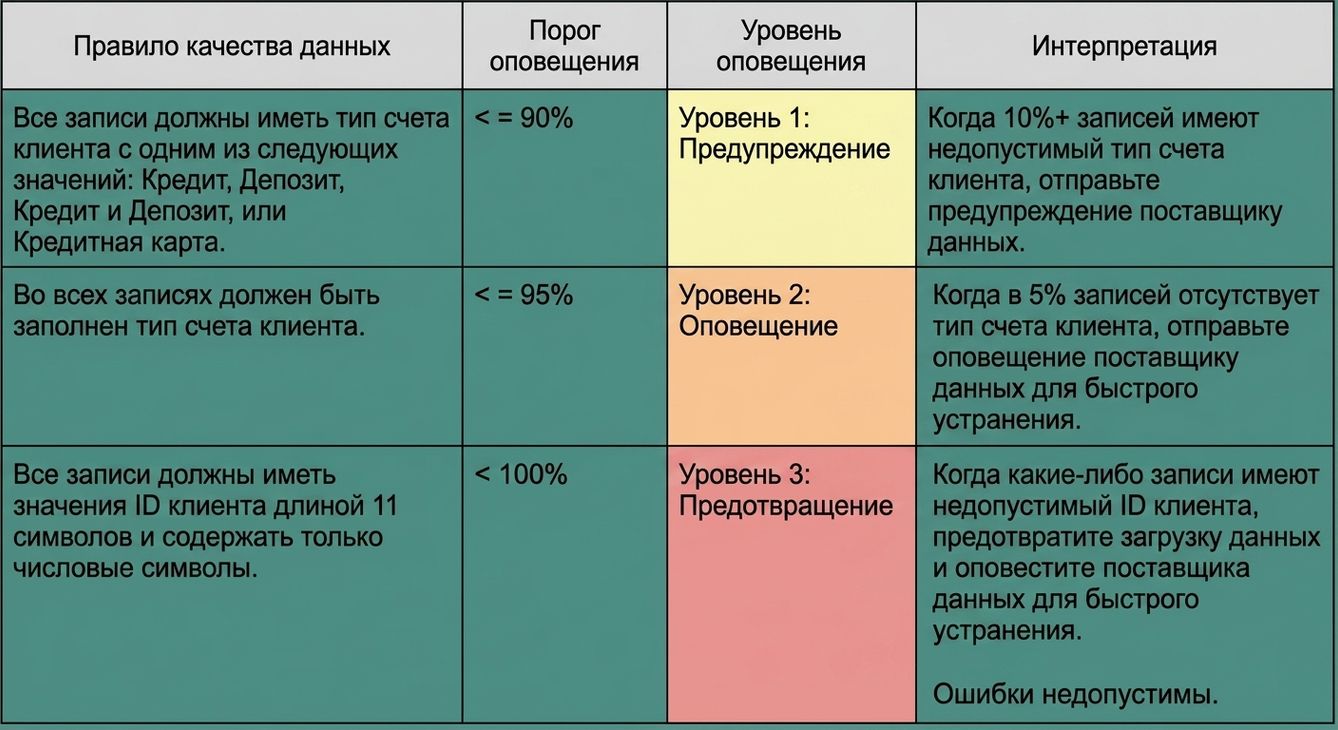 | Правило качества данных | Порог оповещения | Уровень оповещения | Интерпретация |
|---|---|---|---|
| Все записи должны иметь тип счета клиента с одним из следующих значений: Кредит, Депозит, Кредит и Депозит, или Кредитная карта. | < = 90% | Уровень 1: Предупреждение | Когда 10%+ записей имеют недопустимый тип счета клиента, отправьте предупреждение поставщику данных. |
| Во всех записях должен быть заполнен тип счета клиента. | < = 95% | Уровень 2: Оповещение | Когда в 5% записей отсутствует тип счета клиента, отправьте оповещение поставщику данных для быстрого устранения. |
| Все записи должны иметь значения ID клиента длиной 11 символов и содержать только числовые символы. | < 100% | Уровень 3: Предотвращение | Когда какие-либо записи имеют недопустимый ID клиента, предотвратите загрузку данных и оповестите поставщика данных для быстрого устранения. Ошибки недопустимы. |